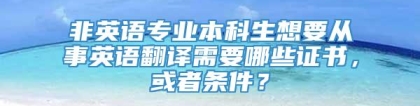 非英语专业本科生想要从事英语翻译需要哪些证书，或者条件？